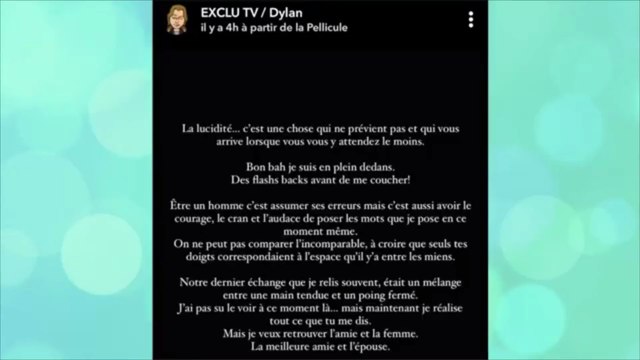 EXCLU TV / Dylan
il y a 4h à partir de la Pellicule

La lucidité... c'est une chose qui ne prévient pas et qui vous arrive lorsque vous vous y attendez le moins.

Bon bah je suis en plein dedans.
Des flashs backs avant de me coucher!

Être un homme c'est assumer ses erreurs mais c'est aussi avoir le courage, le cran et l'audace de poser les mots que je pose en ce moment même.
On ne peut pas comparer l'incomparable, à croire que seuls tes doigts correspondaient à l'espace qu'il y'a entre les miens.

Notre dernier échange que je relis souvent, était un mélange entre une main tendue et un poing fermé.
J'ai pas su le voir à ce moment là... mais maintenant je réalise tout ce que tu me dis.
Mais je veux retrouver l'amie et la femme.
La meilleure amie et l'épouse.